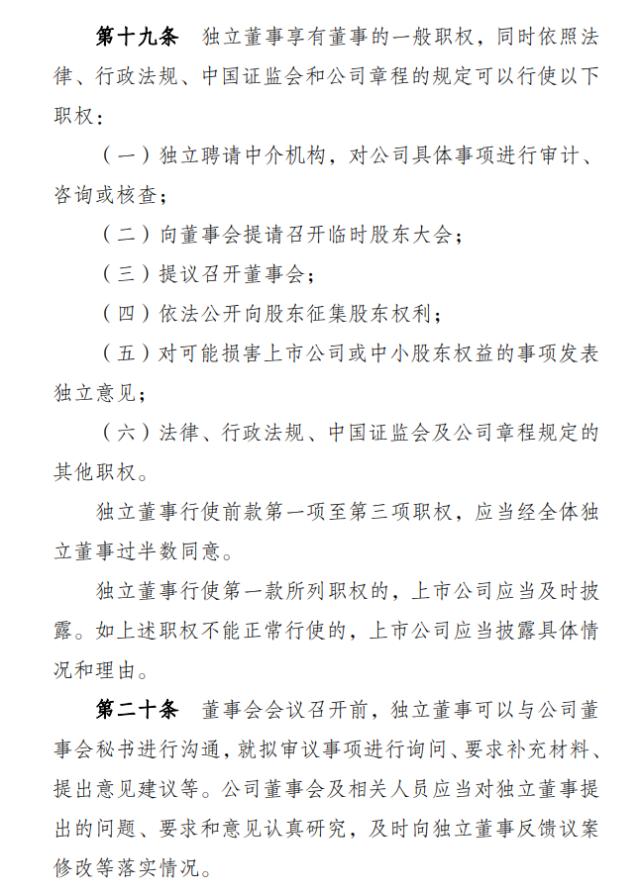 第十九条　独立董事享有董事的一般职权，同时依照法律、行政法规、中国证监会和公司章程的规定可以行使以下职权：

（一）独立聘请中介机构，对公司具体事项进行审计、咨询或核查；

（二）向董事会提请召开临时股东大会；

（三）提议召开董事会；

（四）依法公开向股东征集股东权利；

（五）对可能损害上市公司或中小股东权益的事项发表独立意见；

（六）法律、行政法规、中国证监会及公司章程规定的其他职权。

独立董事行使前款第一项至第三项职权，应当经全体独立董事过半数同意。

独立董事行使第一款所列职权的，上市公司应当及时披露。如上述职权不能正常行使的，上市公司应当披露具体情况和理由。

第二十条　董事会会议召开前，独立董事可以与公司董事会秘书进行沟通，就拟审议事项进行询问、要求补充材料、提出意见建议等。公司董事会及相关人员应当对独立董事提出的问题、要求和意见认真研究，及时向独立董事反馈议案修改等落实情况。